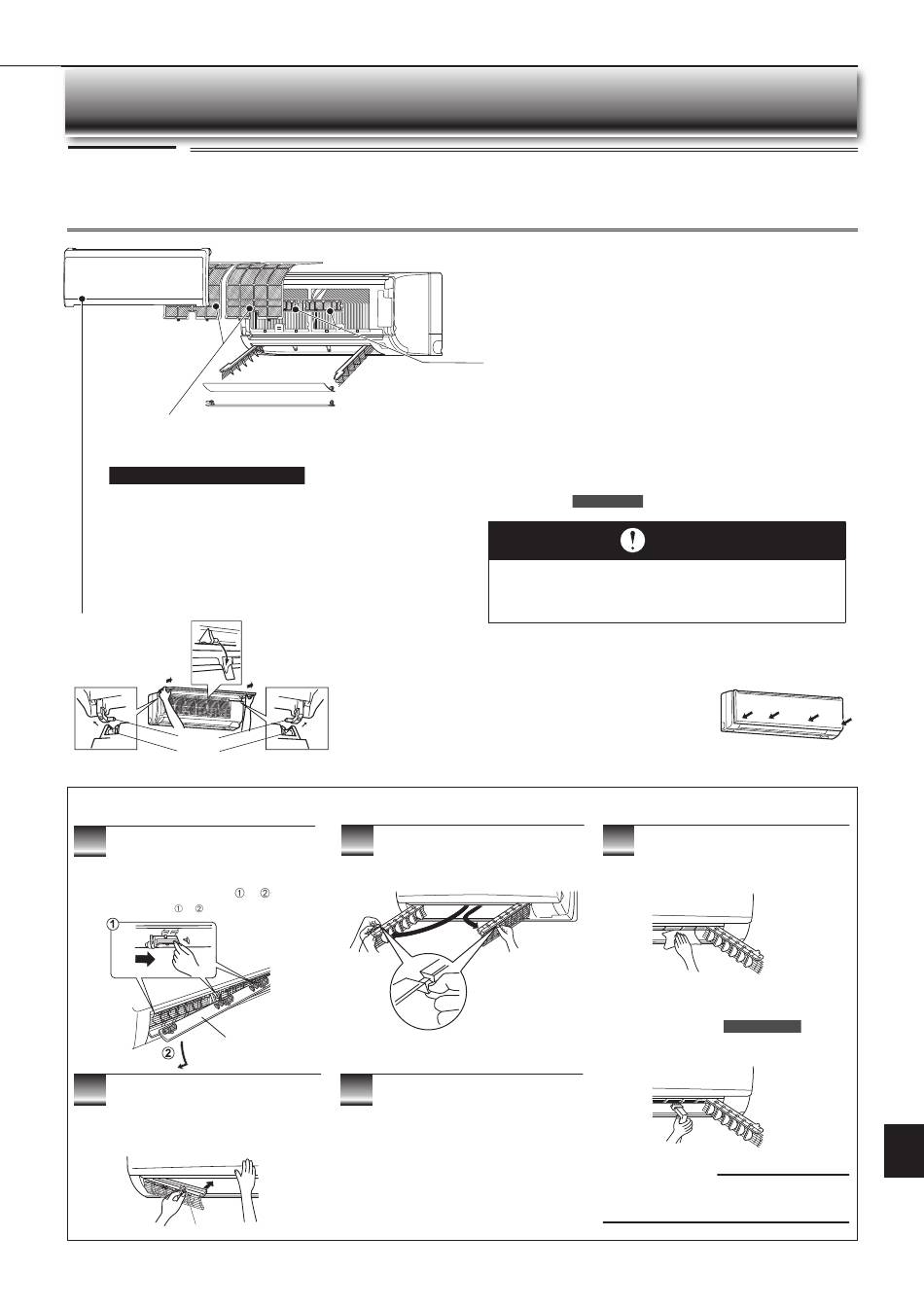 ① ②
① ②
①
②